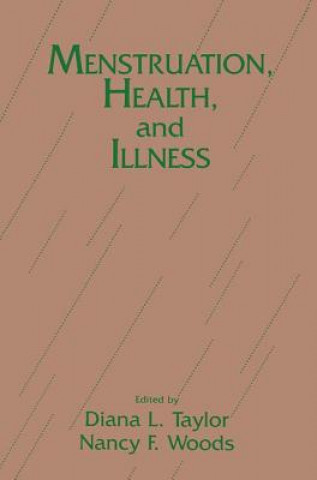 MENSTRUATION, HEALTH, and ILLNESS

Edited by
Diana L. Taylor
Nancy F. Woods